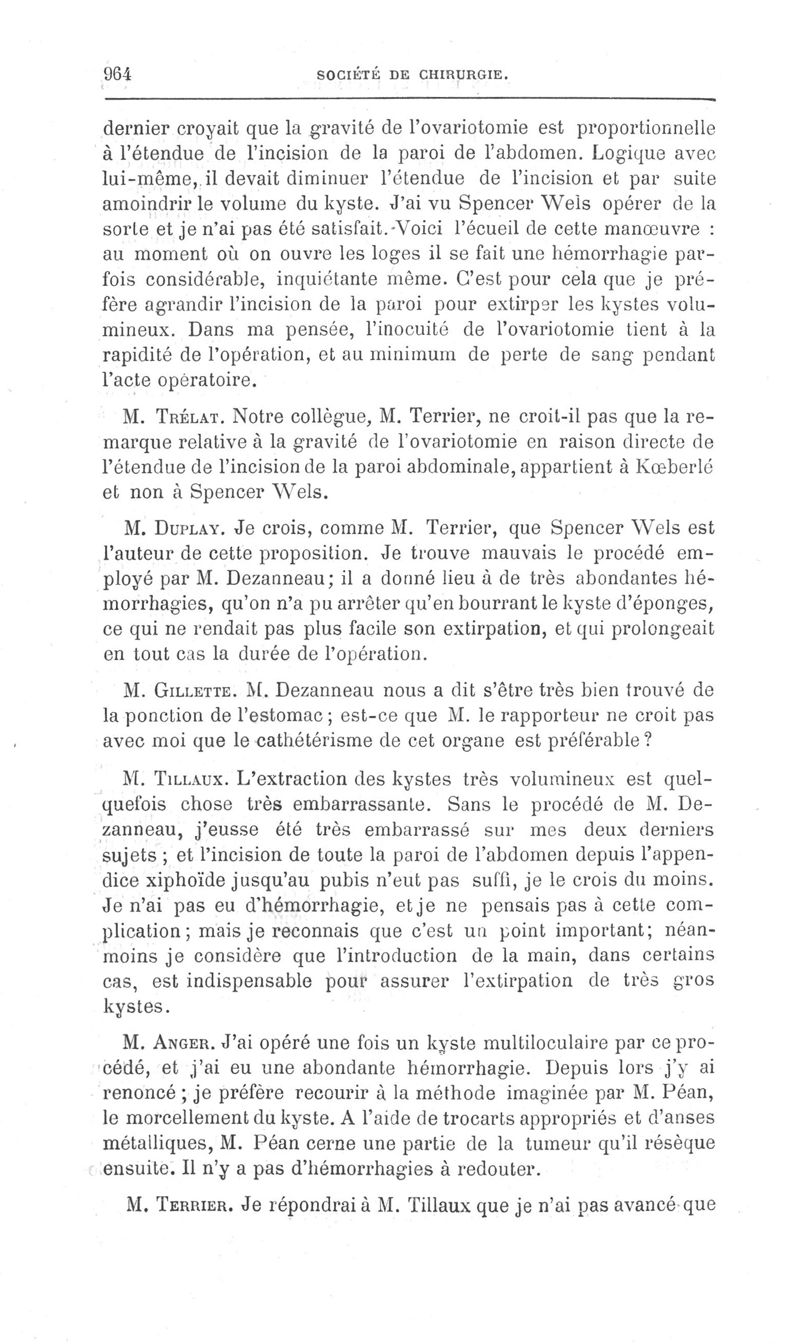 964 SOCIÉTÉ DE CHIRURGIE.

dernier croyait que la gravité de l'ovariotomie est proportionnelle à l'étendue de l'incision de la paroi de l'abdomen. Logique avec lui-même, il devait diminuer l'étendue de l'incision et par suite amoindrir le volume du kyste. J'ai vu Spencer Wels opérer de la sorte et je n'ai pas été satisfait. Voici l'écueil de cette manœuvre : au moment où on ouvre les loges il se fait une hémorrhagie parfois considérable, inquiétante même. C'est pour cela que je préfère agrandir l'incision de la paroi pour extirper les kystes volumineux. Dans ma pensée, l'inocuité de l'ovariotomie tient à la rapidité de l'opération, et au minimum de perte de sang pendant l'acte opératoire.

M. Trélat. Notre collègue, M. Terrier, ne croit-il pas que la remarque relative à la gravité de l'ovariotomie en raison directe de l'étendue de l'incision de la paroi abdominale, appartient à Kœberlé et non à Spencer Wels.

M. Duplay. Je crois, comme M. Terrier, que Spencer Wels est l'auteur de cette proposition. Je trouve mauvais le procédé employé par M. Dezanneau; il a donné lieu à de très abondantes hémorrhagies, qu'on n'a pu arrêter qu'en bourrant le kyste d'éponges, ce qui ne rendait pas plus facile son extirpation, et qui prolongeait en tout cas la durée de l'opération.

M. Gillette. M. Dezanneau nous a dit s'être très bien trouvé de la ponction de l'estomac; est-ce que M. le rapporteur ne croit pas avec moi que le cathétérisme de cet organe est préférable?

M. Tillaux. L'extraction des kystes très volumineux est quelquefois chose très embarrassante. Sans le procédé de M. Dezanneau, j'eusse été très embarrassé sur mes deux derniers sujets; et l'incision de toute la paroi de l'abdomen depuis l'appendice xiphoïde jusqu'au pubis n'eut pas suffi, je le crois du moins. Je n'ai pas eu d'hémorrhagie, et je ne pensais pas à cette complication; mais je reconnais que c'est un point important; néanmoins je considère que l'introduction de la main, dans certains cas, est indispensable pour assurer l'extirpation de très gros kystes.

M. Anger. J'ai opéré une fois un kyste multiloculaire par ce procédé, et j'ai eu une abondante hémorrhagie. Depuis lors j'y ai renoncé; je préfère recourir à la méthode imaginée par M. Péan, le morcellement du kyste. A l'aide de trocarts appropriés et d'anses métalliques, M. Péan cerne une partie de la tumeur qu'il résèque ensuite. Il n'y a pas d'hémorrhagies à redouter.

M. Terrier. Je répondrai à M. Tillaux que je n'ai pas avancé que